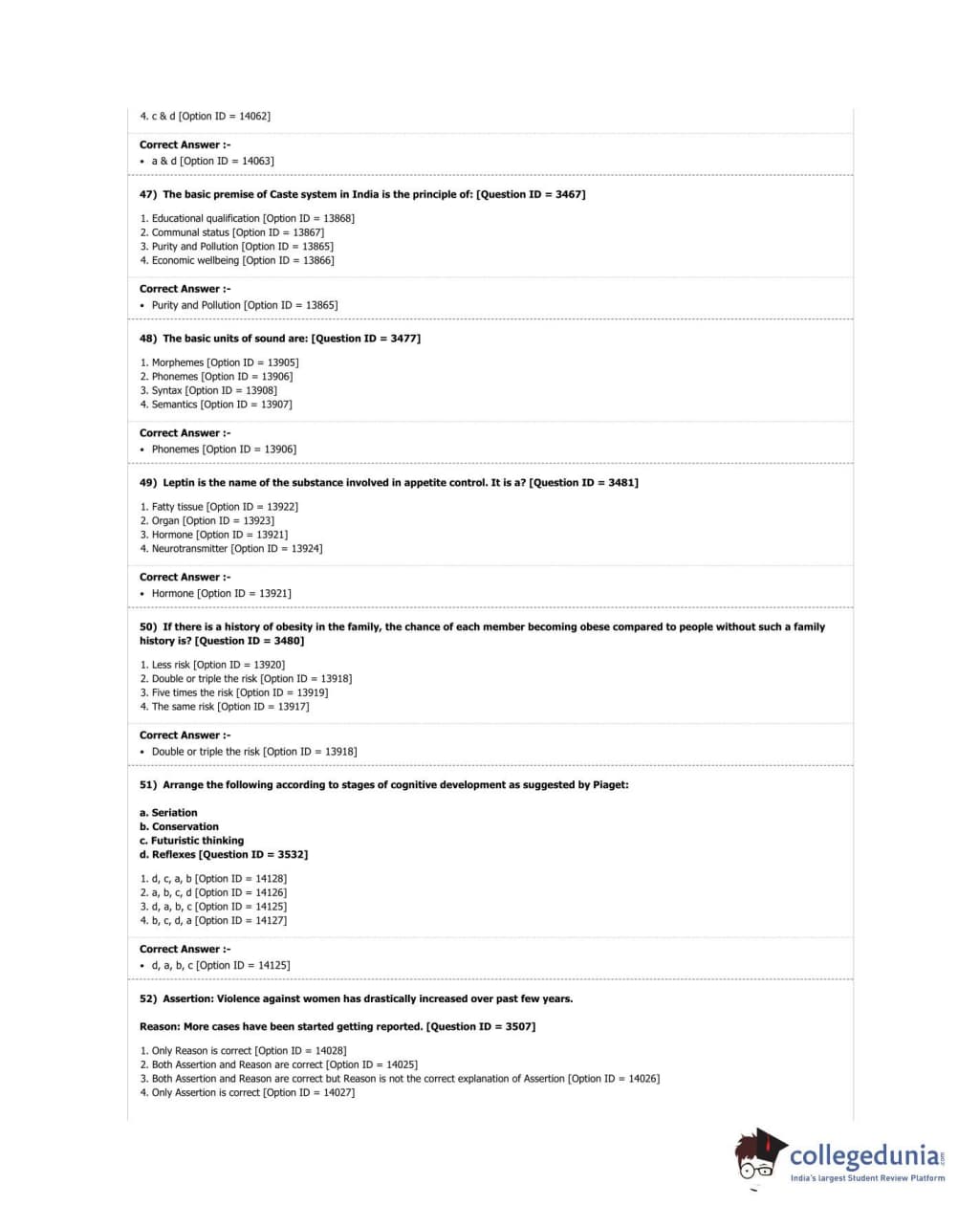 4. c & d [Option ID = 14062]

Correct Answer :-
• a & d [Option ID = 14063]

47) The basic premise of Caste system in India is the principle of: [Question ID = 3467]

1. Educational qualification [Option ID = 13868]
2. Communal status [Option ID = 13867]
3. Purity and Pollution [Option ID = 13865]
4. Economic wellbeing [Option ID = 13866]

Correct Answer :-
• Purity and Pollution [Option ID = 13865]

48) The basic units of sound are: [Question ID = 3477]

1. Morphemes [Option ID = 13905]
2. Phonemes [Option ID = 13906]
3. Syntax [Option ID = 13908]
4. Semantics [Option ID = 13907]

Correct Answer :-
• Phonemes [Option ID = 13906]

49) Leptin is the name of the substance involved in appetite control. It is a? [Question ID = 3481]

1. Fatty tissue [Option ID = 13922]
2. Organ [Option ID = 13923]
3. Hormone [Option ID = 13921]
4. Neurotransmitter [Option ID = 13924]

Correct Answer :-
• Hormone [Option ID = 13921]

50) If there is a history of obesity in the family, the chance of each member becoming obese compared to people without such a family history is? [Question ID = 3480]

1. Less risk [Option ID = 13920]
2. Double or triple the risk [Option ID = 13918]
3. Five times the risk [Option ID = 13919]
4. The same risk [Option ID = 13917]

Correct Answer :-
• Double or triple the risk [Option ID = 13918]

51) Arrange the following according to stages of cognitive development as suggested by Piaget:

a. Seriation
b. Conservation
c. Futuristic thinking
d. Reflexes [Question ID = 3532]

1. d, c, a, b [Option ID = 14128]
2. a, b, c, d [Option ID = 14126]
3. d, a, b, c [Option ID = 14125]
4. b, c, d, a [Option ID = 14127]

Correct Answer :-
• d, a, b, c [Option ID = 14125]

52) Assertion: Violence against women has drastically increased over past few years.

Reason: More cases have been started getting reported. [Question ID = 3507]

1. Only Reason is correct [Option ID = 14028]
2. Both Assertion and Reason are correct [Option ID = 14025]
3. Both Assertion and Reason are correct but Reason is not the correct explanation of Assertion [Option ID = 14026]
4. Only Assertion is correct [Option ID = 14027]

collegedunia.com
India's largest Student Review Platform